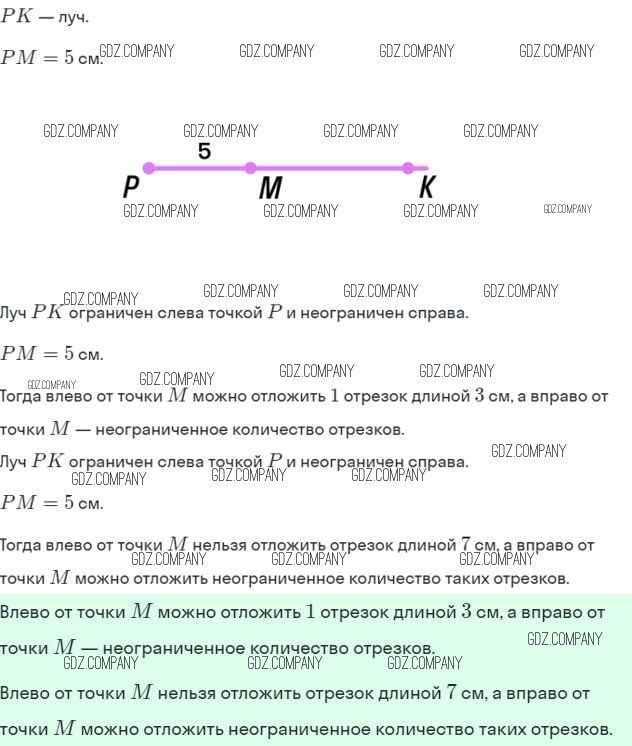 $PK$ — луч.

$PM = 5$ см.

5

P M K

Луч $PK$ ограничен слева точкой $P$ и неограничен справа.

$PM = 5$ см.

Тогда влево от точки $M$ можно отложить $1$ отрезок длиной $3$ см, а вправо от точки $M$ — неограниченное количество отрезков.

Луч $PK$ ограничен слева точкой $P$ и неограничен справа.

$PM = 5$ см.

Тогда влево от точки $M$ нельзя отложить отрезок длиной $7$ см, а вправо от точки $M$ можно отложить неограниченное количество таких отрезков.

Влево от точки $M$ можно отложить $1$ отрезок длиной $3$ см, а вправо от точки $M$ — неограниченное количество отрезков.

Влево от точки $M$ нельзя отложить отрезок длиной $7$ см, а вправо от точки $M$ можно отложить неограниченное количество таких отрезков.

GDZ.COMPANY